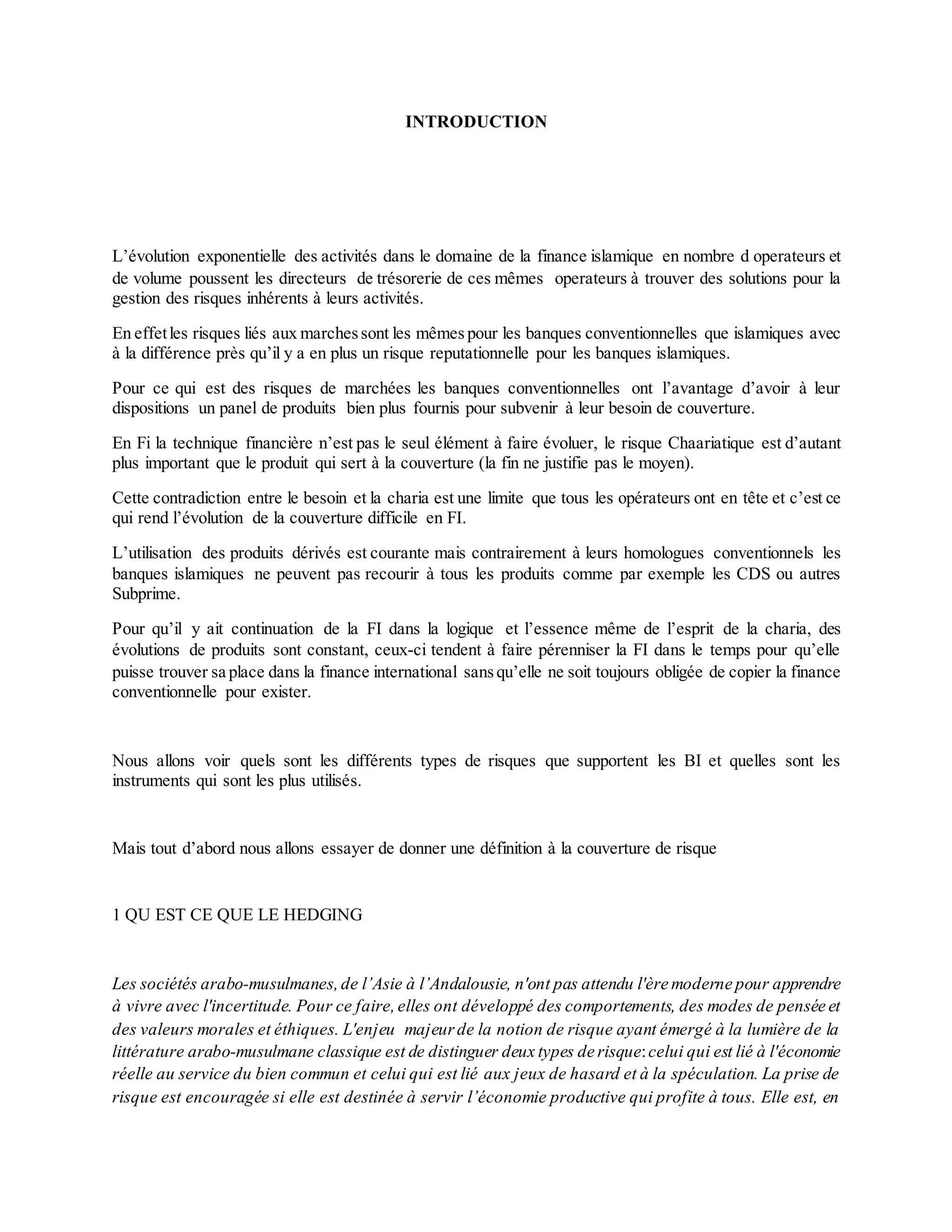 INTRODUCTION

L’évolution exponentielle des activités dans le domaine de la finance islamique en nombre d operateurs et de volume poussent les directeurs de trésorerie de ces mêmes operateurs à trouver des solutions pour la gestion des risques inhérents à leurs activités.

En effet les risques liés aux marches sont les mêmes pour les banques conventionnelles que islamiques avec à la différence près qu’il y a en plus un risque reputationnelle pour les banques islamiques.

Pour ce qui est des risques de marchées les banques conventionnelles ont l’avantage d’avoir à leur dispositions un panel de produits bien plus fournis pour subvenir à leur besoin de couverture.

En Fi la technique financière n’est pas le seul élément à faire évoluer, le risque Chaariatique est d’autant plus important que le produit qui sert à la couverture (la fin ne justifie pas le moyen).

Cette contradiction entre le besoin et la charia est une limite que tous les opérateurs ont en tête et c’est ce qui rend l’évolution de la couverture difficile en FI.

L’utilisation des produits dérivés est courante mais contrairement à leurs homologues conventionnels les banques islamiques ne peuvent pas recourir à tous les produits comme par exemple les CDS ou autres Subprime.

Pour qu’il y ait continuation de la FI dans la logique et l’essence même de l’esprit de la charia, des évolutions de produits sont constant, ceux-ci tendent à faire pérenniser la FI dans le temps pour qu’elle puisse trouver sa place dans la finance international sans qu’elle ne soit toujours obligée de copier la finance conventionnelle pour exister.

Nous allons voir quels sont les différents types de risques que supportent les BI et quelles sont les instruments qui sont les plus utilisés.

Mais tout d’abord nous allons essayer de donner une définition à la couverture de risque

1 QU EST CE QUE LE HEDGING

Les sociétés arabo-musulmanes, de l’Asie à l’Andalousie, n'ont pas attendu l'ère moderne pour apprendre à vivre avec l'incertitude. Pour ce faire, elles ont développé des comportements, des modes de pensée et des valeurs morales et éthiques. L'enjeu majeur de la notion de risque ayant émergé à la lumière de la littérature arabo-musulmane classique est de distinguer deux types de risque: celui qui est lié à l'économie réelle au service du bien commun et celui qui est lié aux jeux de hasard et à la spéculation. La prise de risque est encouragée si elle est destinée à servir l’économie productive qui profite à tous. Elle est, en